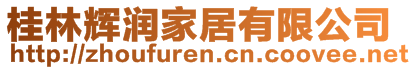 桂林辉润家居有限公司
http://zhoufuren.cn.coovee.net